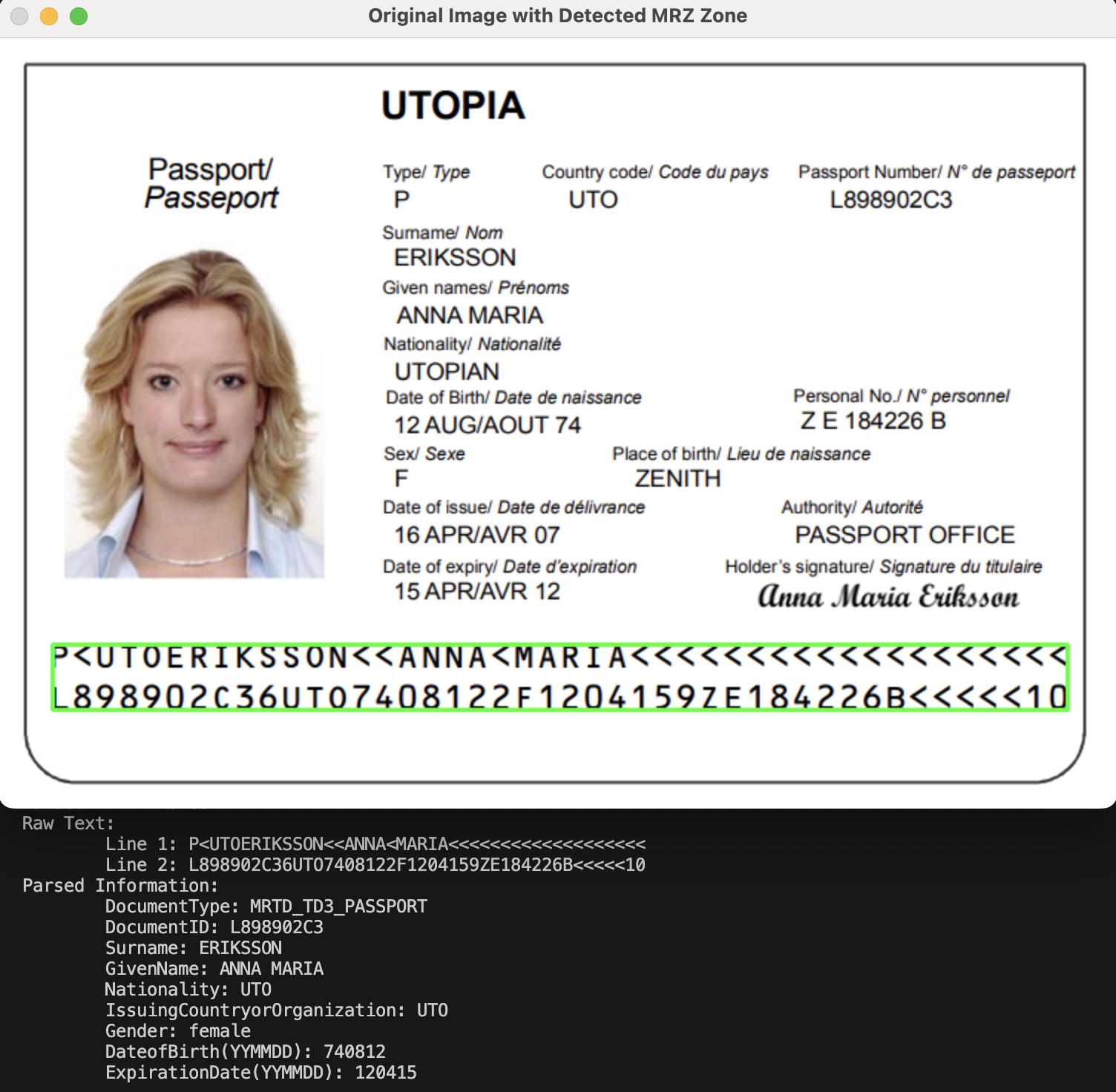 Original Image with Detected MRZ Zone

UTOPIA

Passport/ Passeport

Type/ Type
P

Country code/ Code du pays
UTO

Passport Number/ N° de passeport
L898902C3

Surname/ Nom
ERIKSSON

Given names/ Prénoms
ANNA MARIA

Nationality/ Nationalité
UTOPIAN

Date of Birth/ Date de naissance
12 AUG/AOUT 74

Personal No./ N° personnel
Z E 184226 B

Sex/ Sexe
F

Place of birth/ Lieu de naissance
ZENITH

Date of issue/ Date de délivrance
16 APR/AVR 07

Authority/ Autorité
PASSPORT OFFICE

Date of expiry/ Date d'expiration
15 APR/AVR 12

Holder's signature/ Signature du titulaire
Anna Maria Eriksson

P<UTOERIKSSON<<ANNA<MARIA<<<<<<<<<<<<<<<<<<<
L898902C36UTO7408122F1204159ZE184226B<<<<<10

Raw Text:
Line 1: P<UTOERIKSSON<<ANNA<MARIA<<<<<<<<<<<<<<<<<<<
Line 2: L898902C36UTO7408122F1204159ZE184226B<<<<<10
Parsed Information:
DocumentType: MRTD_TD3_PASSPORT
DocumentID: L898902C3
Surname: ERIKSSON
GivenName: ANNA MARIA
Nationality: UTO
IssuingCountryorOrganization: UTO
Gender: female
DateofBirth(YYMMDD): 740812
ExpirationDate(YYMMDD): 120415